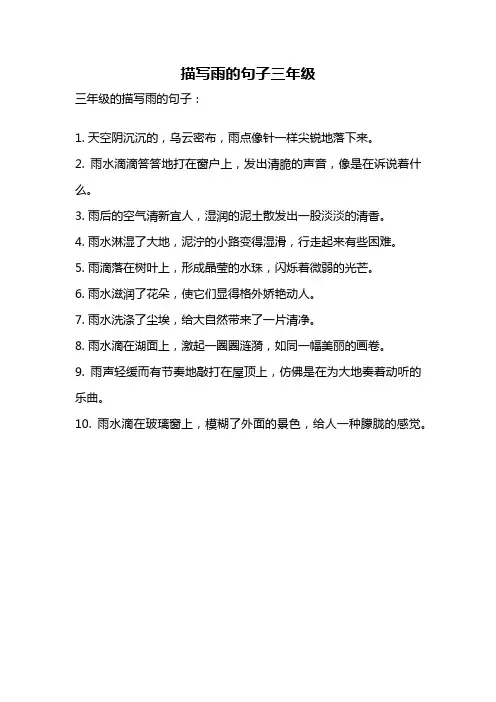 描写雨的句子三年级

三年级的描写雨的句子：

1. 天空阴沉沉的，乌云密布，雨点像针一样尖锐地落下来。

2. 雨水滴滴答答地打在窗户上，发出清脆的声音，像是在诉说着什么。

3. 雨后的空气清新宜人，湿润的泥土散发出一股淡淡的清香。

4. 雨水淋湿了大地，泥泞的小路变得湿滑，行走起来有些困难。

5. 雨滴落在树叶上，形成晶莹的水珠，闪烁着微弱的光芒。

6. 雨水滋润了花朵，使它们显得格外娇艳动人。

7. 雨水洗涤了尘埃，给大自然带来了一片清净。

8. 雨水滴在湖面上，激起一圈圈涟漪，如同一幅美丽的画卷。

9. 雨声轻缓而有节奏地敲打在屋顶上，仿佛是在为大地奏着动听的乐曲。

10. 雨水滴在玻璃窗上，模糊了外面的景色，给人一种朦胧的感觉。